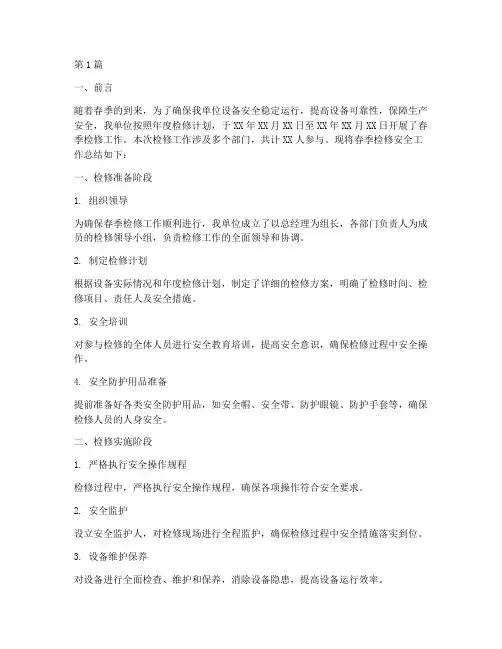 第1篇

一、前言

随着春季的到来，为了确保我单位设备安全稳定运行，提高设备可靠性，保障生产安全，我单位按照年度检修计划，于XX年XX月XX日至XX年XX月XX日开展了春季检修工作。本次检修工作涉及多个部门，共计XX人参与。现将春季检修安全工作总结如下：

一、检修准备阶段

1. 组织领导

为确保春季检修工作顺利进行，我单位成立了以总经理为组长，各部门负责人为成员的检修领导小组，负责检修工作的全面领导和协调。

2. 制定检修计划

根据设备实际情况和年度检修计划，制定了详细的检修方案，明确了检修时间、检修项目、责任人及安全措施。

3. 安全培训

对参与检修的全体人员进行安全教育培训，提高安全意识，确保检修过程中安全操作。

4. 安全防护用品准备

提前准备好各类安全防护用品，如安全帽、安全带、防护眼镜、防护手套等，确保检修人员的人身安全。

二、检修实施阶段

1. 严格执行安全操作规程

检修过程中，严格执行安全操作规程，确保各项操作符合安全要求。

2. 安全监护

设立安全监护人，对检修现场进行全程监护，确保检修过程中安全措施落实到位。

3. 设备维护保养

对设备进行全面检查、维护和保养，消除设备隐患，提高设备运行效率。